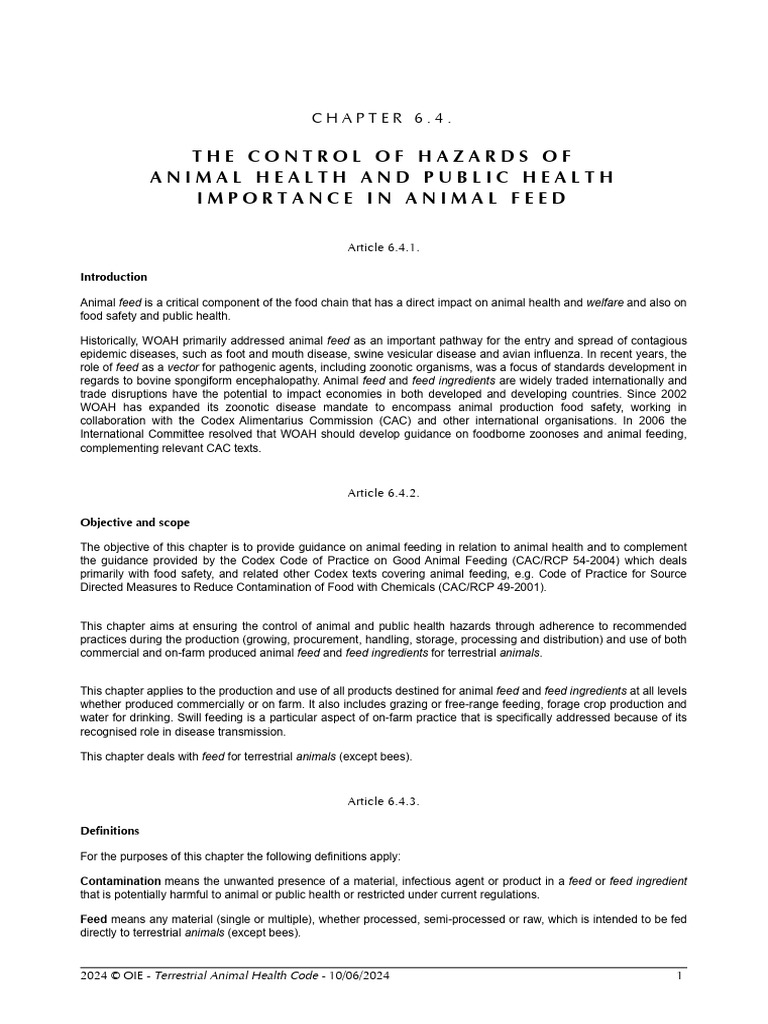 CHAPTER 6.4.

THE CONTROL OF HAZARDS OF ANIMAL HEALTH AND PUBLIC HEALTH IMPORTANCE IN ANIMAL FEED

Article 6.4.1.

Introduction

Animal feed is a critical component of the food chain that has a direct impact on animal health and welfare and also on food safety and public health.

Historically, WOAH primarily addressed animal feed as an important pathway for the entry and spread of contagious epidemic diseases, such as foot and mouth disease, swine vesicular disease and avian influenza. In recent years, the role of feed as a vector for pathogenic agents, including zoonotic organisms, was a focus of standards development in regards to bovine spongiform encephalopathy. Animal feed and feed ingredients are widely traded internationally and trade disruptions have the potential to impact economies in both developed and developing countries. Since 2002 WOAH has expanded its zoonotic disease mandate to encompass animal production food safety, working in collaboration with the Codex Alimentarius Commission (CAC) and other international organisations. In 2006 the International Committee resolved that WOAH should develop guidance on foodborne zoonoses and animal feeding, complementing relevant CAC texts.

Article 6.4.2.

Objective and scope

The objective of this chapter is to provide guidance on animal feeding in relation to animal health and to complement the guidance provided by the Codex Code of Practice on Good Animal Feeding (CAC/RCP 54-2004) which deals primarily with food safety, and related other Codex texts covering animal feeding, e.g. Code of Practice for Source Directed Measures to Reduce Contamination of Food with Chemicals (CAC/RCP 49-2001).

This chapter aims at ensuring the control of animal and public health hazards through adherence to recommended practices during the production (growing, procurement, handling, storage, processing and distribution) and use of both commercial and on-farm produced animal feed and feed ingredients for terrestrial animals.

This chapter applies to the production and use of all products destined for animal feed and feed ingredients at all levels whether produced commercially or on farm. It also includes grazing or free-range feeding, forage crop production and water for drinking. Swill feeding is a particular aspect of on-farm practice that is specifically addressed because of its recognised role in disease transmission.

This chapter deals with feed for terrestrial animals (except bees).

Article 6.4.3.

Definitions

For the purposes of this chapter the following definitions apply:

Contamination means the unwanted presence of a material, infectious agent or product in a feed or feed ingredient that is potentially harmful to animal or public health or restricted under current regulations.

Feed means any material (single or multiple), whether processed, semi-processed or raw, which is intended to be fed directly to terrestrial animals (except bees).

2024 © OIE - Terrestrial Animal Health Code - 10/06/2024 1